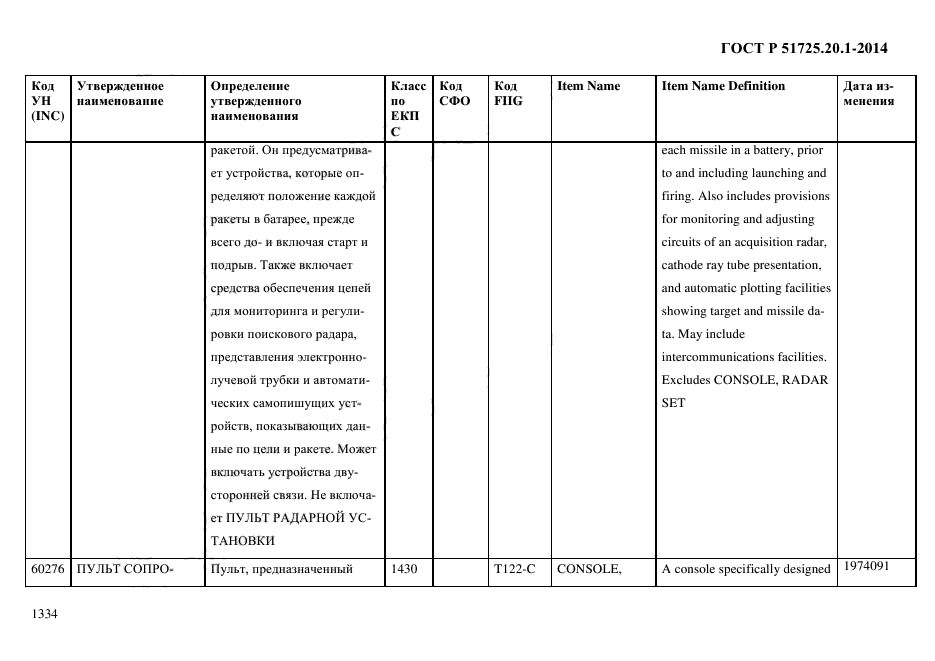 ГОСТ Р 51725.20.1-2014

| Код УН (INC) | Утвержденное наименование | Определение утвержденного наименования | Класс по ЕКПС | Код СФО | Код FIIG | Item Name | Item Name Definition | Дата изменения |
|---|---|---|---|---|---|---|---|---|
| | | ракетой. Он предусматривает устройства, которые определяют положение каждой ракеты в батарее, прежде всего до- и включая старт и подрыв. Также включает средства обеспечения цепей для мониторинга и регулировки поискового радара, представления электронно-лучевой трубки и автоматических самопишущих устройств, показывающих данные по цели и ракете. Может включать устройства двусторонней связи. Не включает ПУЛЬТ РАДАРНОЙ УСТАНОВКИ | | | | | each missile in a battery, prior to and including launching and firing. Also includes provisions for monitoring and adjusting circuits of an acquisition radar, cathode ray tube presentation, and automatic plotting facilities showing target and missile data. May include intercommunications facilities. Excludes CONSOLE, RADAR SET | |
| 60276 | ПУЛЬТ СОПРО- | Пульт, предназначенный | 1430 | | T122-C | CONSOLE, | A console specifically designed | 1974091 |

1334